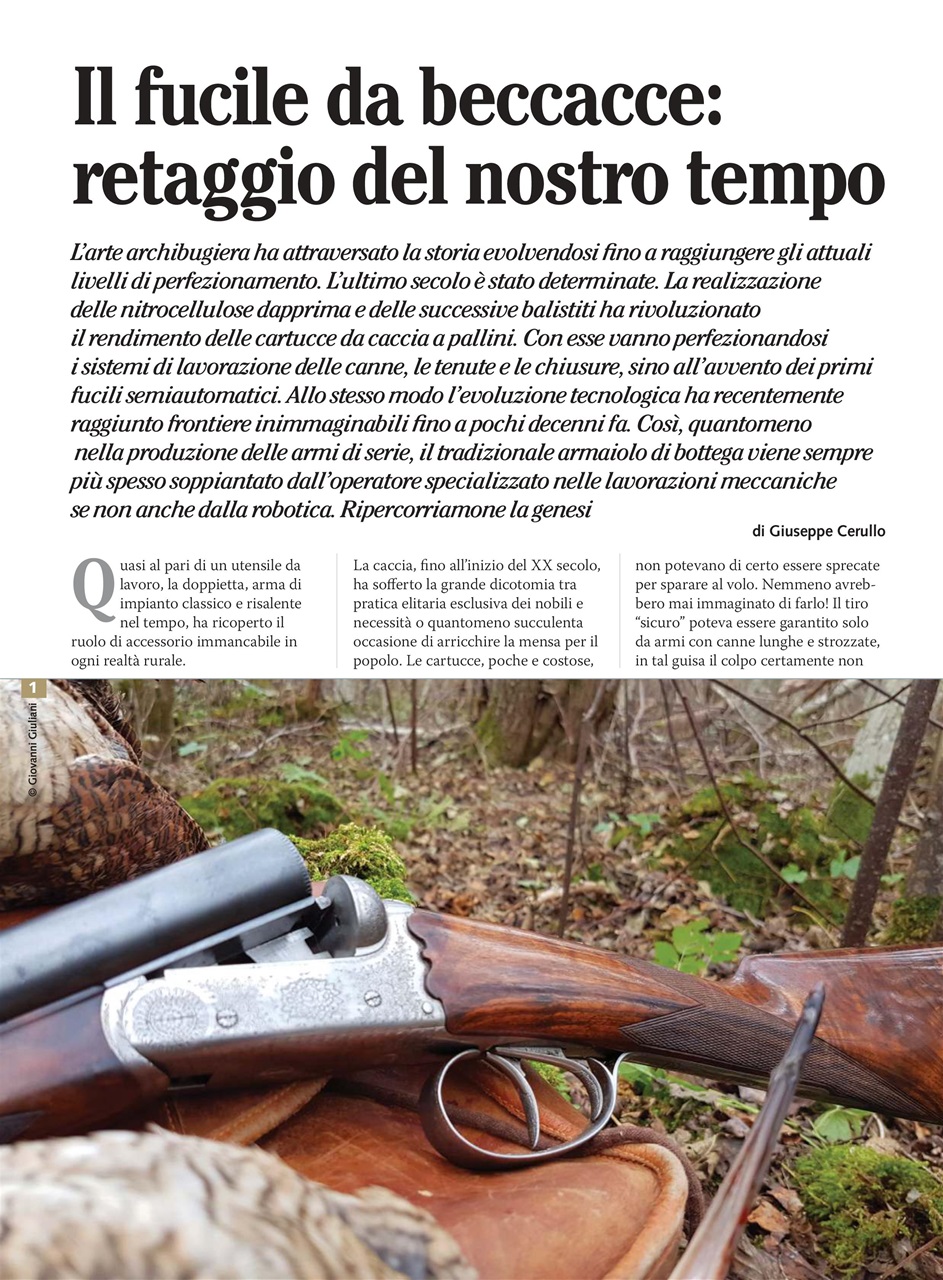 Il fucile da beccacce: retaggio del nostro tempo

L'arte archibugiera ha attraversato la storia evolvendosi fino a raggiungere gli attuali livelli di perfezionamento. L'ultimo secolo è stato determinate. La realizzazione delle nitrocellulose dapprima e delle successive balistiti ha rivoluzionato il rendimento delle cartucce da caccia a pallini. Con esse vanno perfezionandosi i sistemi di lavorazione delle canne, le tenute e le chiusure, sino all'avvento dei primi fucili semiautomatici. Allo stesso modo l'evoluzione tecnologica ha recentemente raggiunto frontiere inimmaginabili fino a pochi decenni fa. Così, quantomeno nella produzione delle armi di serie, il tradizionale armaiolo di bottega viene sempre più spesso soppiantato dall'operatore specializzato nelle lavorazioni meccaniche se non anche dalla robotica. Ripercorriamone la genesi

di Giuseppe Cerullo

Quasi al pari di un utensile da lavoro, la doppietta, arma di impianto classico e risalente nel tempo, ha ricoperto il ruolo di accessorio immancabile in ogni realtà rurale.

La caccia, fino all'inizio del XX secolo, ha sofferto la grande dicotomia tra pratica elitaria esclusiva dei nobili e necessità o quantomeno succulenta occasione di arricchire la mensa per il popolo. Le cartucce, poche e costose,

non potevano di certo essere sprecate per sparare al volo. Nemmeno avrebbero mai immaginato di farlo! Il tiro "sicuro" poteva essere garantito solo da armi con canne lunghe e strozzate, in tal guisa il colpo certamente non

1

© Giovanni Giuliani